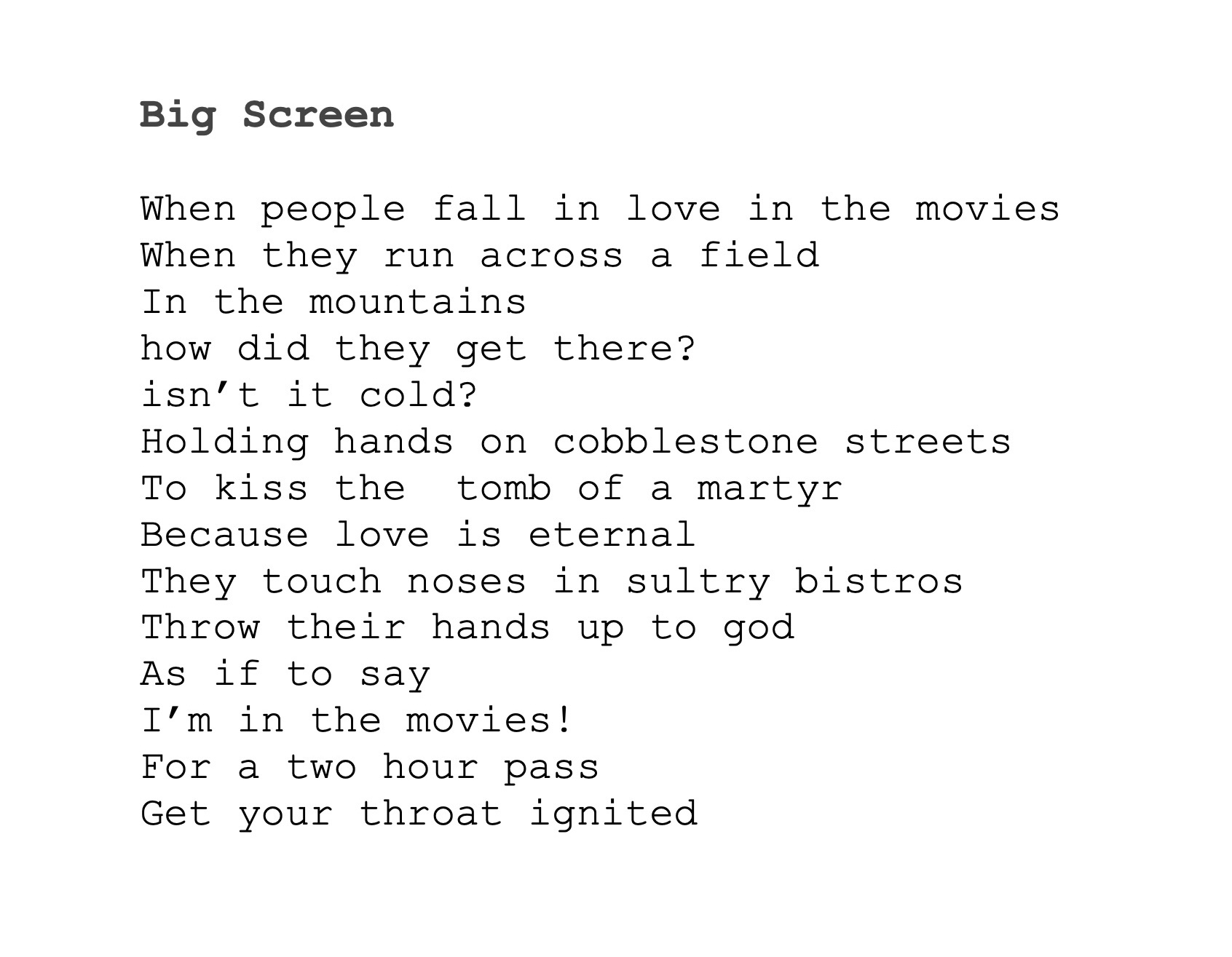 Big Screen

When people fall in love in the movies
When they run across a field
In the mountains
how did they get there?
isn't it cold?
Holding hands on cobblestone streets
To kiss the  tomb of a martyr
Because love is eternal
They touch noses in sultry bistros
Throw their hands up to god
As if to say
I'm in the movies!
For a two hour pass
Get your throat ignited